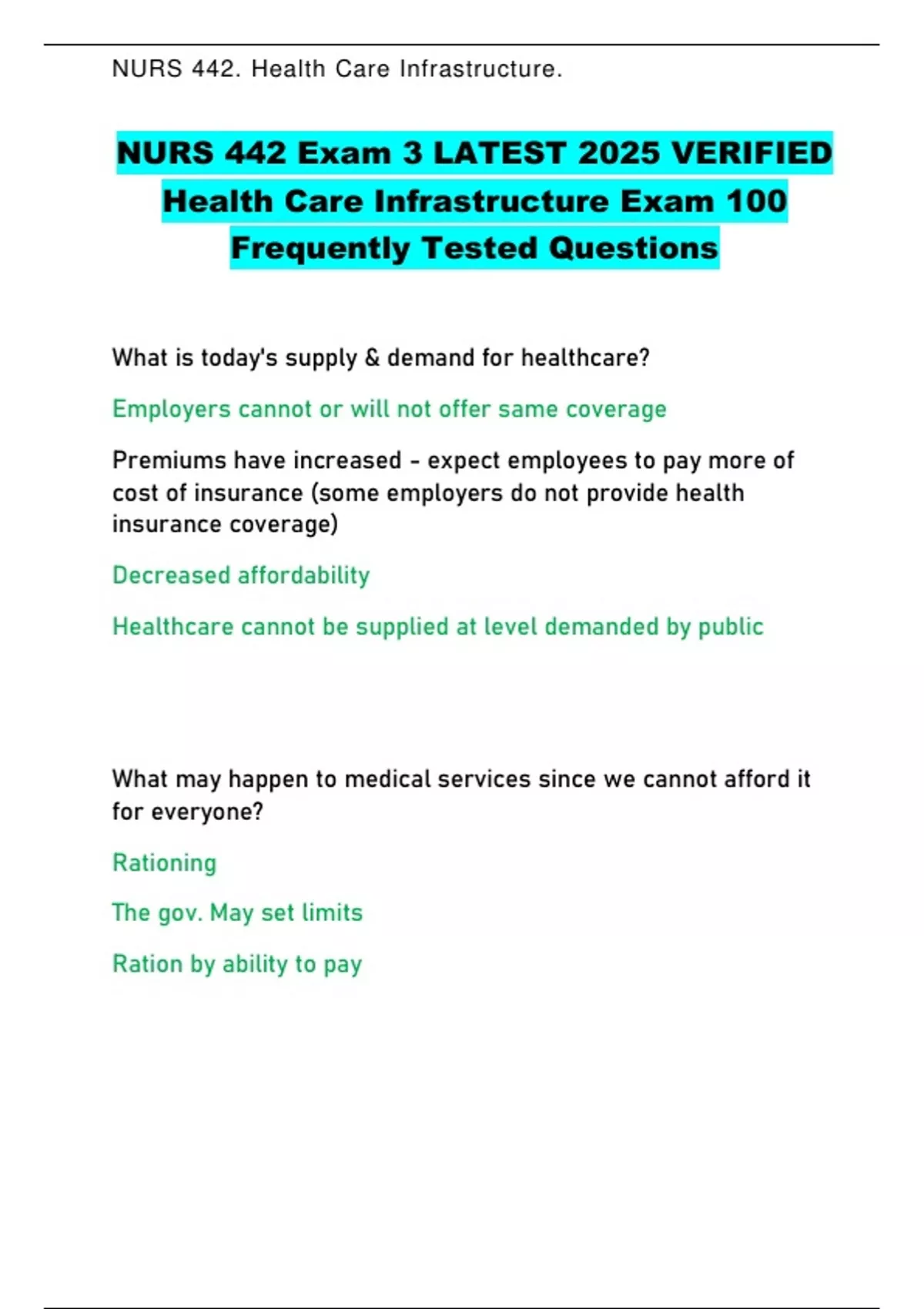 NURS 442. Health Care Infrastructure.

NURS 442 Exam 3 LATEST 2025 VERIFIED Health Care Infrastructure Exam 100 Frequently Tested Questions

What is today's supply & demand for healthcare?

Employers cannot or will not offer same coverage

Premiums have increased - expect employees to pay more of cost of insurance (some employers do not provide health insurance coverage)

Decreased affordability

Healthcare cannot be supplied at level demanded by public

What may happen to medical services since we cannot afford it for everyone?

Rationing

The gov. May set limits

Ration by ability to pay